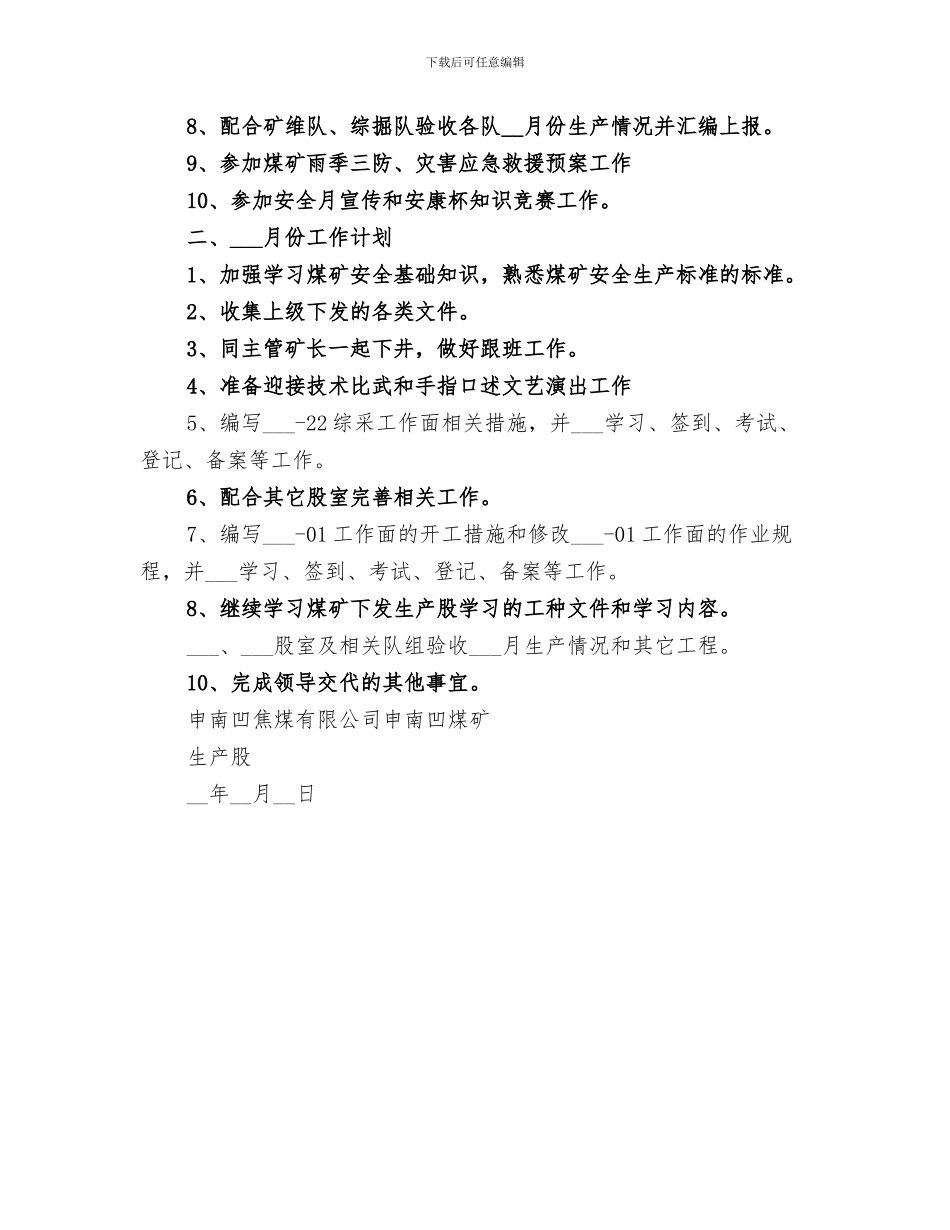 下载后可任意编辑

8、配合矿维队、综掘队验收各队__月份生产情况并汇编上报。

9、参加煤矿雨季三防、灾害应急救援预案工作

10、参加安全月宣传和安康杯知识竞赛工作。

二、___月份工作计划

1、加强学习煤矿安全基础知识，熟悉煤矿安全生产标准的标准。

2、收集上级下发的各类文件。

3、同主管矿长一起下井，做好跟班工作。

4、准备迎接技术比武和手指口述文艺演出工作

5、编写___-22综采工作面相关措施，并___学习、签到、考试、登记、备案等工作。

6、配合其它股室完善相关工作。

7、编写___-01工作面的开工措施和修改___-01工作面的作业规程，并___学习、签到、考试、登记、备案等工作。

8、继续学习煤矿下发生产股学习的工种文件和学习内容。

___、___股室及相关队组验收___月生产情况和其它工程。

10、完成领导交代的其他事宜。

申南凹焦煤有限公司申南凹煤矿

生产股

__年__月__日